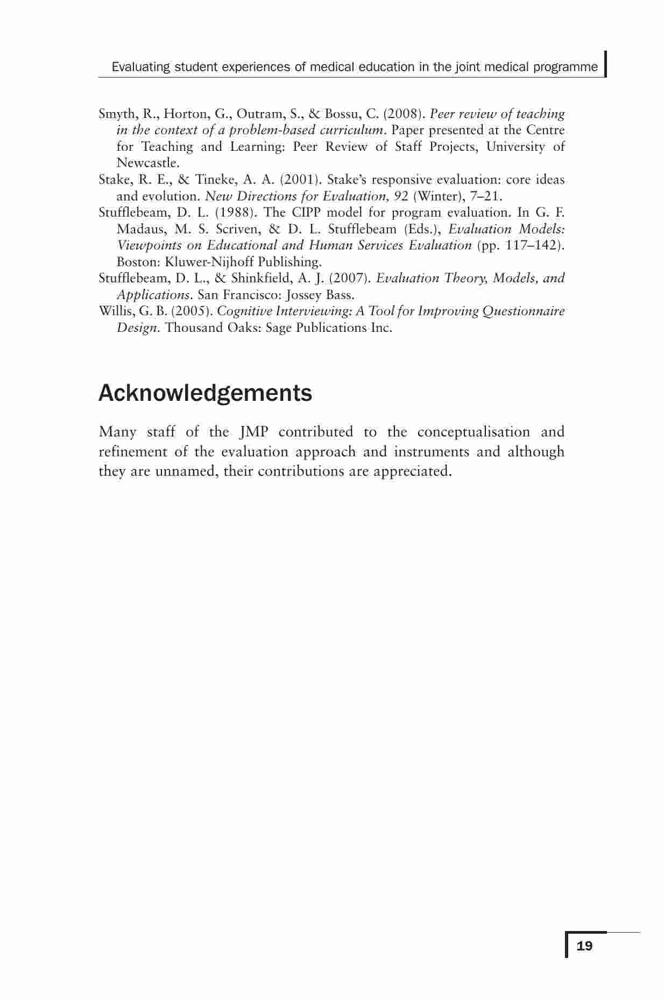 Evaluating student experiences of medical education in the joint medical programme

Smyth, R., Horton, G., Outram, S., & Bossu, C. (2008). Peer review of teaching in the context of a problem-based curriculum. Paper presented at the Centre for Teaching and Learning: Peer Review of Staff Projects, University of Newcastle.

Stake, R. E., & Tineke, A. A. (2001). Stake's responsive evaluation: core ideas and evolution. New Directions for Evaluation, 92 (Winter), 7–21.

Stufflebeam, D. L. (1988). The CIPP model for program evaluation. In G. F. Madaus, M. S. Scriven, & D. L. Stufflebeam (Eds.), Evaluation Models: Viewpoints on Educational and Human Services Evaluation (pp. 117–142). Boston: Kluwer-Nijhoff Publishing.

Stufflebeam, D. L., & Shinkfield, A. J. (2007). Evaluation Theory, Models, and Applications. San Francisco: Jossey Bass.

Willis, G. B. (2005). Cognitive Interviewing: A Tool for Improving Questionnaire Design. Thousand Oaks: Sage Publications Inc.

Acknowledgements

Many staff of the JMP contributed to the conceptualisation and refinement of the evaluation approach and instruments and although they are unnamed, their contributions are appreciated.

19